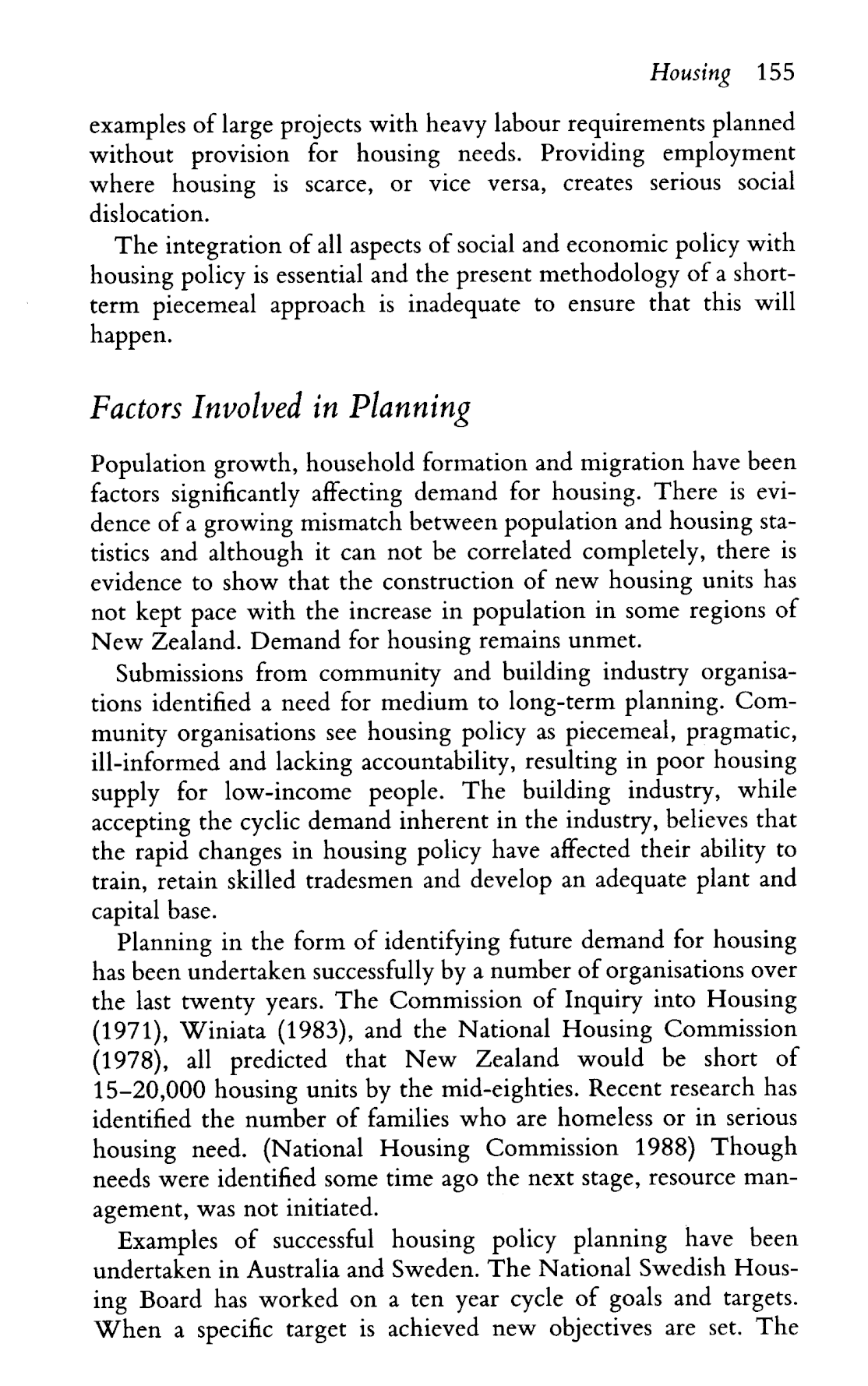 Housing 155

examples of large projects with heavy labour requirements planned without provision for housing needs. Providing employment where housing is scarce, or vice versa, creates serious social dislocation.

The integration of all aspects of social and economic policy with housing policy is essential and the present methodology of a short-term piecemeal approach is inadequate to ensure that this will happen.

Factors Involved in Planning

Population growth, household formation and migration have been factors significantly affecting demand for housing. There is evidence of a growing mismatch between population and housing statistics and although it can not be correlated completely, there is evidence to show that the construction of new housing units has not kept pace with the increase in population in some regions of New Zealand. Demand for housing remains unmet.

Submissions from community and building industry organisations identified a need for medium to long-term planning. Community organisations see housing policy as piecemeal, pragmatic, ill-informed and lacking accountability, resulting in poor housing supply for low-income people. The building industry, while accepting the cyclic demand inherent in the industry, believes that the rapid changes in housing policy have affected their ability to train, retain skilled tradesmen and develop an adequate plant and capital base.

Planning in the form of identifying future demand for housing has been undertaken successfully by a number of organisations over the last twenty years. The Commission of Inquiry into Housing (1971), Winiata (1983), and the National Housing Commission (1978), all predicted that New Zealand would be short of 15–20,000 housing units by the mid-eighties. Recent research has identified the number of families who are homeless or in serious housing need. (National Housing Commission 1988) Though needs were identified some time ago the next stage, resource management, was not initiated.

Examples of successful housing policy planning have been undertaken in Australia and Sweden. The National Swedish Housing Board has worked on a ten year cycle of goals and targets. When a specific target is achieved new objectives are set. The